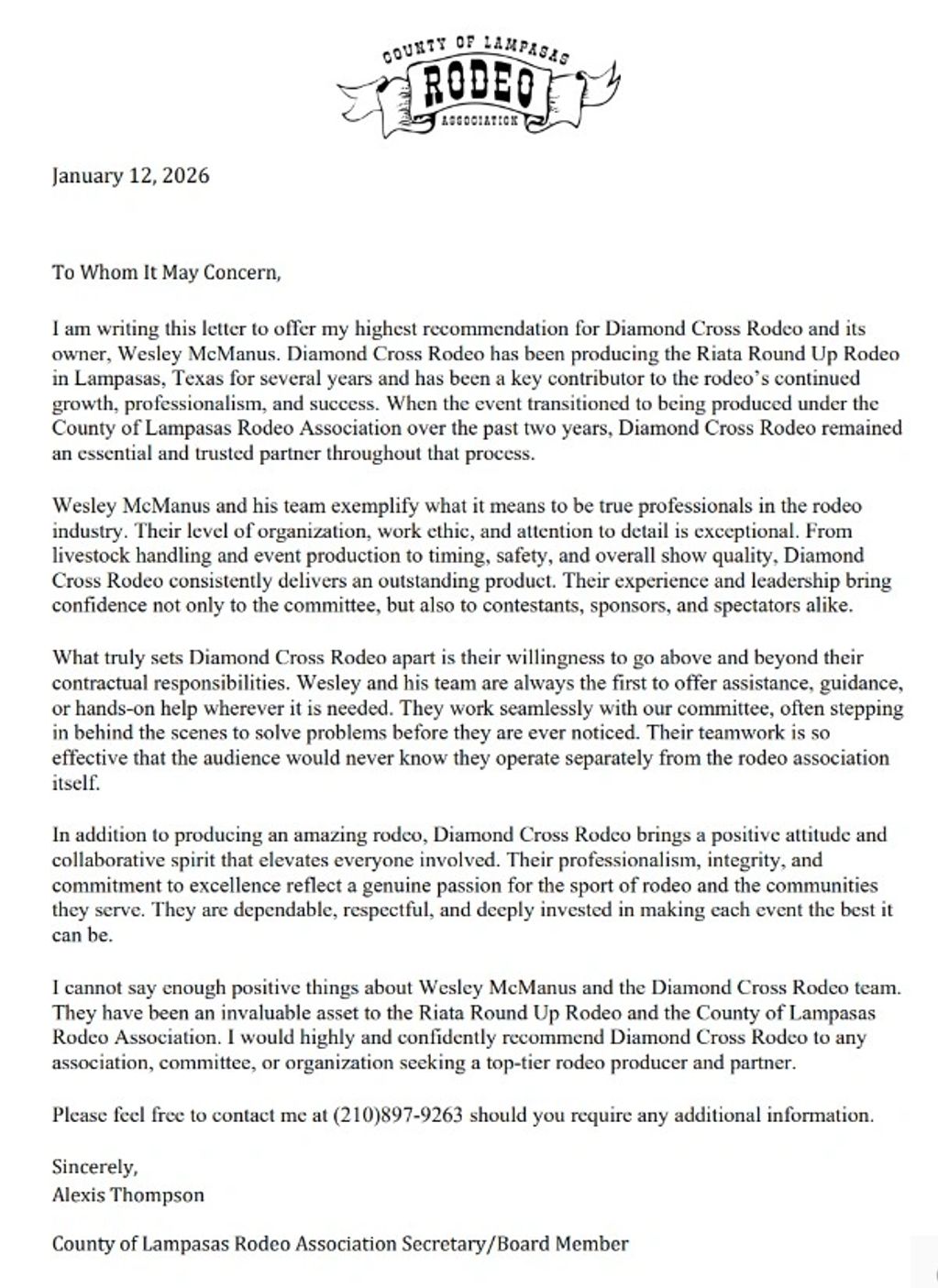 COUNTY OF LAMPASAS
RODEO
ASSOCIATION

January 12, 2026

To Whom It May Concern,

I am writing this letter to offer my highest recommendation for Diamond Cross Rodeo and its owner, Wesley McManus. Diamond Cross Rodeo has been producing the Riata Round Up Rodeo in Lampasas, Texas for several years and has been a key contributor to the rodeo's continued growth, professionalism, and success. When the event transitioned to being produced under the County of Lampasas Rodeo Association over the past two years, Diamond Cross Rodeo remained an essential and trusted partner throughout that process.

Wesley McManus and his team exemplify what it means to be true professionals in the rodeo industry. Their level of organization, work ethic, and attention to detail is exceptional. From livestock handling and event production to timing, safety, and overall show quality, Diamond Cross Rodeo consistently delivers an outstanding product. Their experience and leadership bring confidence not only to the committee, but also to contestants, sponsors, and spectators alike.

What truly sets Diamond Cross Rodeo apart is their willingness to go above and beyond their contractual responsibilities. Wesley and his team are always the first to offer assistance, guidance, or hands-on help wherever it is needed. They work seamlessly with our committee, often stepping in behind the scenes to solve problems before they are ever noticed. Their teamwork is so effective that the audience would never know they operate separately from the rodeo association itself.

In addition to producing an amazing rodeo, Diamond Cross Rodeo brings a positive attitude and collaborative spirit that elevates everyone involved. Their professionalism, integrity, and commitment to excellence reflect a genuine passion for the sport of rodeo and the communities they serve. They are dependable, respectful, and deeply invested in making each event the best it can be.

I cannot say enough positive things about Wesley McManus and the Diamond Cross Rodeo team. They have been an invaluable asset to the Riata Round Up Rodeo and the County of Lampasas Rodeo Association. I would highly and confidently recommend Diamond Cross Rodeo to any association, committee, or organization seeking a top-tier rodeo producer and partner.

Please feel free to contact me at (210)897-9263 should you require any additional information.

Sincerely,
Alexis Thompson

County of Lampasas Rodeo Association Secretary/Board Member